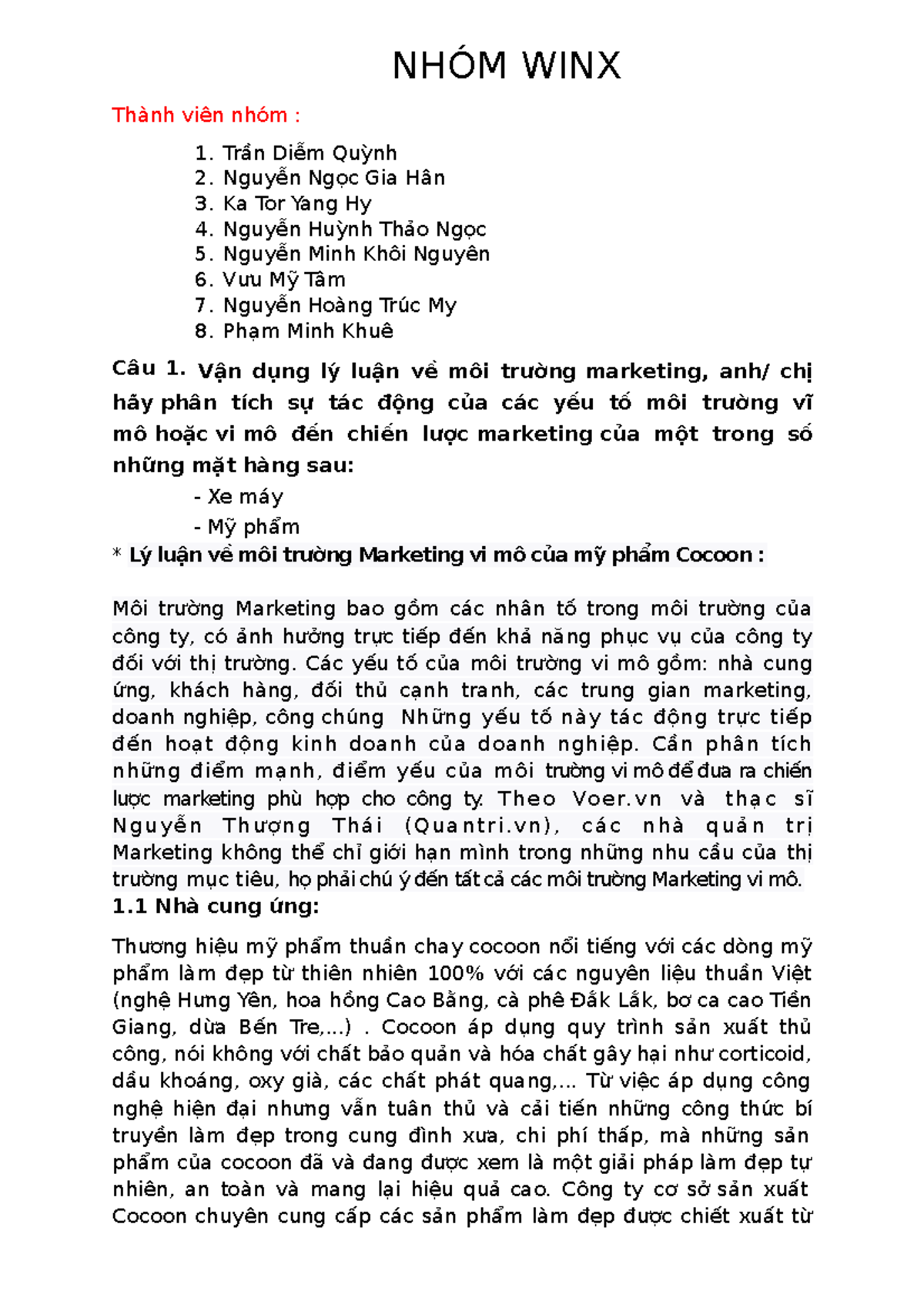 NHÓM WINX

Thành viên nhóm :

1. Trần Diễm Quỳnh
2. Nguyễn Ngọc Gia Hân
3. Ka Tor Yang Hy
4. Nguyễn Huỳnh Thảo Ngọc
5. Nguyễn Minh Khôi Nguyên
6. Vưu Mỹ Tâm
7. Nguyễn Hoàng Trúc My
8. Phạm Minh Khuê

Câu 1. Vận dụng lý luận về môi trường marketing, anh/ chị hãy phân tích sự tác động của các yếu tố môi trường vĩ mô hoặc vi mô đến chiến lược marketing của một trong số những mặt hàng sau:

- Xe máy
- Mỹ phẩm

* Lý luận về môi trường Marketing vi mô của mỹ phẩm Cocoon :

Môi trường Marketing bao gồm các nhân tố trong môi trường của công ty, có ảnh hưởng trực tiếp đến khả năng phục vụ của công ty đối với thị trường. Các yếu tố của môi trường vi mô gồm: nhà cung ứng, khách hàng, đối thủ cạnh tranh, các trung gian marketing, doanh nghiệp, công chúng Những yếu tố này tác động trực tiếp đến hoạt động kinh doanh của doanh nghiệp. Cần phân tích những điểm mạnh, điểm yếu của môi trường vi mô để đưa ra chiến lược marketing phù hợp cho công ty. Theo Voer.vn và thạc sĩ Nguyễn Thượng Thái (Quantri.vn), các nhà quản trị Marketing không thể chỉ giới hạn mình trong những nhu cầu của thị trường mục tiêu, họ phải chú ý đến tất cả các môi trường Marketing vi mô.

1.1 Nhà cung ứng:

Thương hiệu mỹ phẩm thuần chay cocoon nổi tiếng với các dòng mỹ phẩm làm đẹp từ thiên nhiên 100% với các nguyên liệu thuần Việt (nghệ Hưng Yên, hoa hồng Cao Bằng, cà phê Đắk Lắk, bơ ca cao Tiền Giang, dừa Bến Tre,...) . Cocoon áp dụng quy trình sản xuất thủ công, nói không với chất bảo quản và hóa chất gây hại như corticoid, dầu khoáng, oxy già, các chất phát quang,... Từ việc áp dụng công nghệ hiện đại nhưng vẫn tuân thủ và cải tiến những công thức bí truyền làm đẹp trong cung đình xưa, chi phí thấp, mà những sản phẩm của cocoon đã và đang được xem là một giải pháp làm đẹp tự nhiên, an toàn và mang lại hiệu quả cao. Công ty cơ sở sản xuất Cocoon chuyên cung cấp các sản phẩm làm đẹp được chiết xuất từ